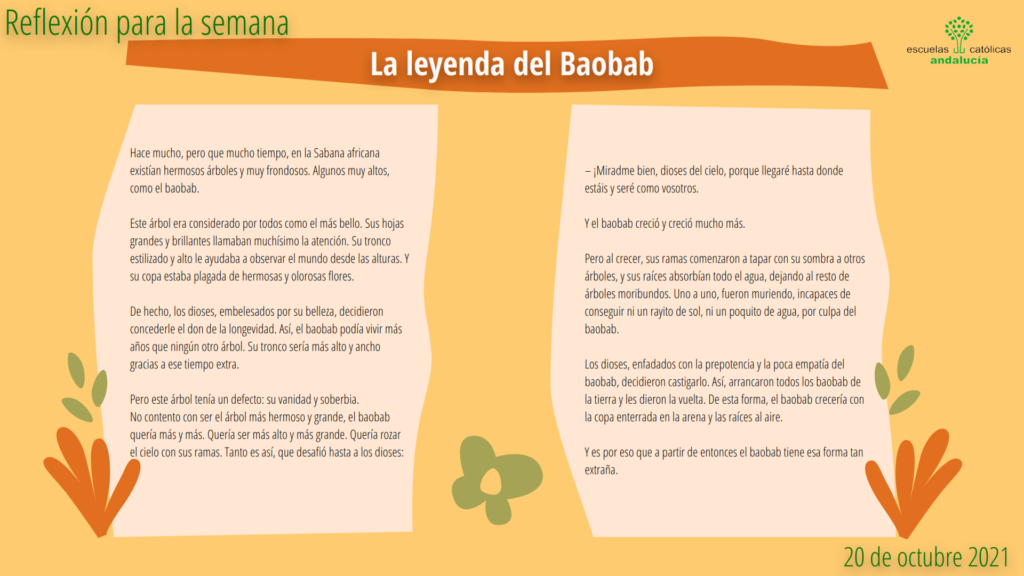 Reflexión para la semana

escuelas católicas andalucía

La leyenda del Baobab

Hace mucho, pero que mucho tiempo, en la Sabana africana existían hermosos árboles y muy frondosos. Algunos muy altos, como el baobab.

Este árbol era considerado por todos como el más bello. Sus hojas grandes y brillantes llamaban muchísimo la atención. Su tronco estilizado y alto le ayudaba a observar el mundo desde las alturas. Y su copa estaba plagada de hermosas y olorosas flores.

De hecho, los dioses, embelesados por su belleza, decidieron concederle el don de la longevidad. Así, el baobab podía vivir más años que ningún otro árbol. Su tronco sería más alto y ancho gracias a ese tiempo extra.

Pero este árbol tenía un defecto: su vanidad y soberbia.
No contento con ser el árbol más hermoso y grande, el baobab quería más y más. Quería ser más alto y más grande. Quería rozar el cielo con sus ramas. Tanto es así, que desafió hasta a los dioses:

– ¡Miradme bien, dioses del cielo, porque llegaré hasta donde estáis y seré como vosotros.

Y el baobab creció y creció mucho más.

Pero al crecer, sus ramas comenzaron a tapar con su sombra a otros árboles, y sus raíces absorbían todo el agua, dejando al resto de árboles moribundos. Uno a uno, fueron muriendo, incapaces de conseguir ni un rayito de sol, ni un poquito de agua, por culpa del baobab.

Los dioses, enfadados con la prepotencia y la poca empatía del baobab, decidieron castigarlo. Así, arrancaron todos los baobab de la tierra y les dieron la vuelta. De esta forma, el baobab crecería con la copa enterrada en la arena y las raíces al aire.

Y es por eso que a partir de entonces el baobab tiene esa forma tan extraña.

20 de octubre 2021